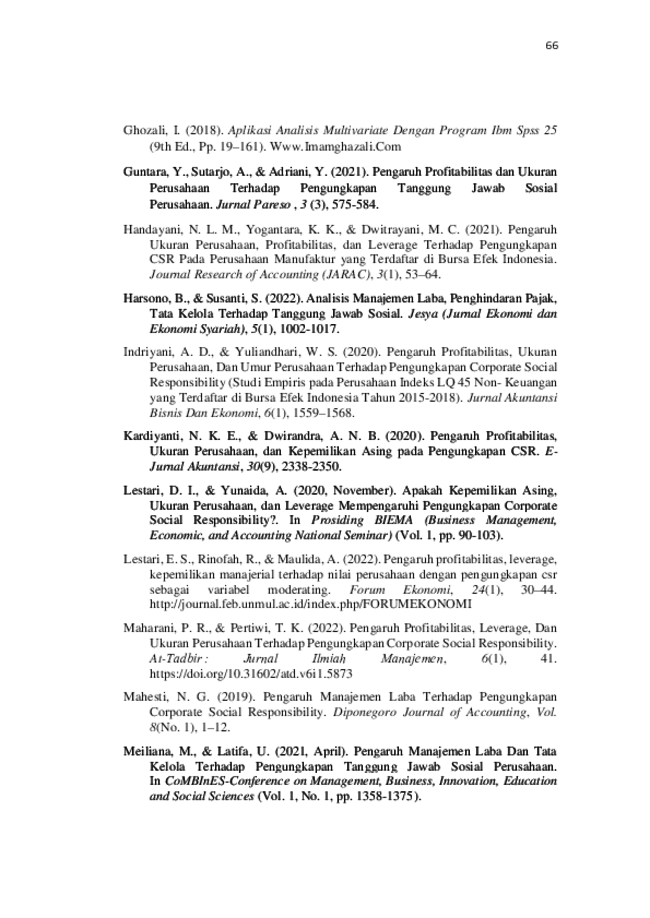 66

Ghozali, I. (2018). Aplikasi Analisis Multivariate Dengan Program Ibm Spss 25 (9th Ed., Pp. 19–161). Www.Imamghazali.Com

Guntara, Y., Sutarjo, A., & Adriani, Y. (2021). Pengaruh Profitabilitas dan Ukuran Perusahaan Terhadap Pengungkapan Tanggung Jawab Sosial Perusahaan. Jurnal Pareso , 3 (3), 575-584.

Handayani, N. L. M., Yogantara, K. K., & Dwitrayani, M. C. (2021). Pengaruh Ukuran Perusahaan, Profitabilitas, dan Leverage Terhadap Pengungkapan CSR Pada Perusahaan Manufaktur yang Terdaftar di Bursa Efek Indonesia. Journal Research of Accounting (JARAC), 3(1), 53–64.

Harsono, B., & Susanti, S. (2022). Analisis Manajemen Laba, Penghindaran Pajak, Tata Kelola Terhadap Tanggung Jawab Sosial. Jesya (Jurnal Ekonomi dan Ekonomi Syariah), 5(1), 1002-1017.

Indriyani, A. D., & Yuliandhari, W. S. (2020). Pengaruh Profitabilitas, Ukuran Perusahaan, Dan Umur Perusahaan Terhadap Pengungkapan Corporate Social Responsibility (Studi Empiris pada Perusahaan Indeks LQ 45 Non- Keuangan yang Terdaftar di Bursa Efek Indonesia Tahun 2015-2018). Jurnal Akuntansi Bisnis Dan Ekonomi, 6(1), 1559–1568.

Kardiyanti, N. K. E., & Dwirandra, A. N. B. (2020). Pengaruh Profitabilitas, Ukuran Perusahaan, dan Kepemilikan Asing pada Pengungkapan CSR. E-Jurnal Akuntansi, 30(9), 2338-2350.

Lestari, D. I., & Yunaida, A. (2020, November). Apakah Kepemilikan Asing, Ukuran Perusahaan, dan Leverage Mempengaruhi Pengungkapan Corporate Social Responsibility?. In Prosiding BIEMA (Business Management, Economic, and Accounting National Seminar) (Vol. 1, pp. 90-103).

Lestari, E. S., Rinofah, R., & Maulida, A. (2022). Pengaruh profitabilitas, leverage, kepemilikan manajerial terhadap nilai perusahaan dengan pengungkapan csr sebagai variabel moderating. Forum Ekonomi, 24(1), 30–44. http://journal.feb.unmul.ac.id/index.php/FORUMEKONOMI

Maharani, P. R., & Pertiwi, T. K. (2022). Pengaruh Profitabilitas, Leverage, Dan Ukuran Perusahaan Terhadap Pengungkapan Corporate Social Responsibility. At-Tadbir : Jurnal Ilmiah Manajemen, 6(1), 41. https://doi.org/10.31602/atd.v6i1.5873

Mahesti, N. G. (2019). Pengaruh Manajemen Laba Terhadap Pengungkapan Corporate Social Responsibility. Diponegoro Journal of Accounting, Vol. 8(No. 1), 1–12.

Meiliana, M., & Latifa, U. (2021, April). Pengaruh Manajemen Laba Dan Tata Kelola Terhadap Pengungkapan Tanggung Jawab Sosial Perusahaan. In CoMBInES-Conference on Management, Business, Innovation, Education and Social Sciences (Vol. 1, No. 1, pp. 1358-1375).